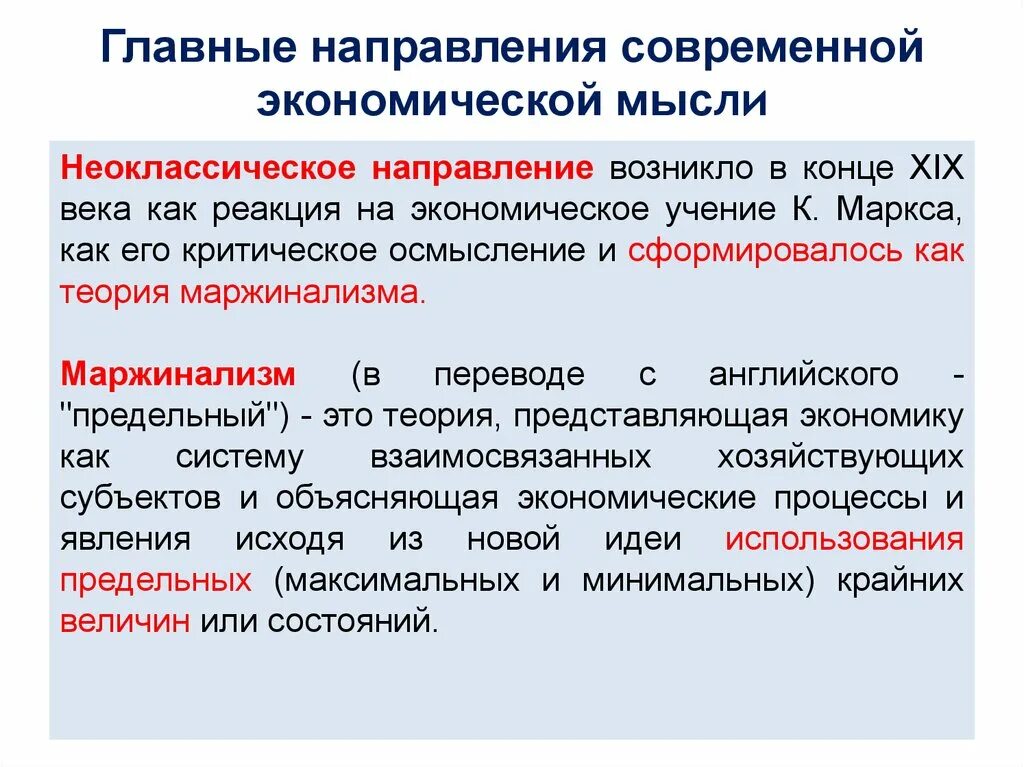 Главные направления современной экономической мысли

Неоклассическое направление возникло в конце XIX века как реакция на экономическое учение К. Маркса, как его критическое осмысление и сформировалось как теория маржинализма.

Маржинализм (в переводе с английского - "предельный") - это теория, представляющая экономику как систему взаимосвязанных хозяйствующих субъектов и объясняющая экономические процессы и явления исходя из новой идеи использования предельных (максимальных и минимальных) крайних величин или состояний.